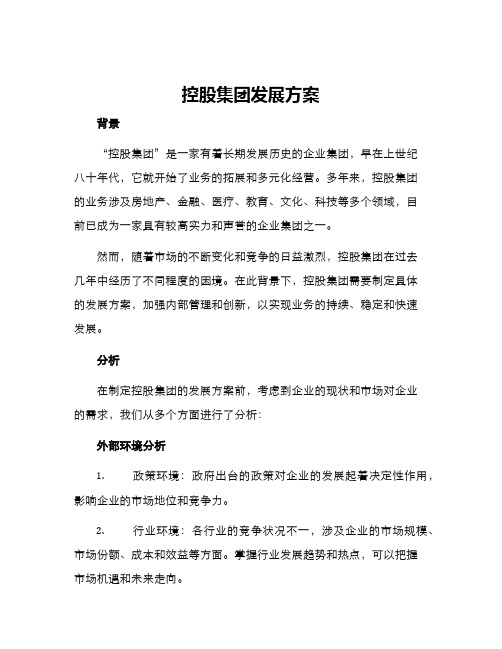 控股集团发展方案

背景

“控股集团”是一家有着长期发展历史的企业集团，早在上世纪八十年代，它就开始了业务的拓展和多元化经营。多年来，控股集团的业务涉及房地产、金融、医疗、教育、文化、科技等多个领域，目前已成为一家具有较高实力和声誉的企业集团之一。

然而，随着市场的不断变化和竞争的日益激烈，控股集团在过去几年中经历了不同程度的困境。在此背景下，控股集团需要制定具体的发展方案，加强内部管理和创新，以实现业务的持续、稳定和快速发展。

分析

在制定控股集团的发展方案前，考虑到企业的现状和市场对企业的需求，我们从多个方面进行了分析:

外部环境分析

1. 政策环境：政府出台的政策对企业的发展起着决定性作用，影响企业的市场地位和竞争力。

2. 行业环境：各行业的竞争状况不一，涉及企业的市场规模、市场份额、成本和效益等方面。掌握行业发展趋势和热点，可以把握市场机遇和未来走向。